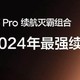 Pro 续航灭霸组合

024年最强续